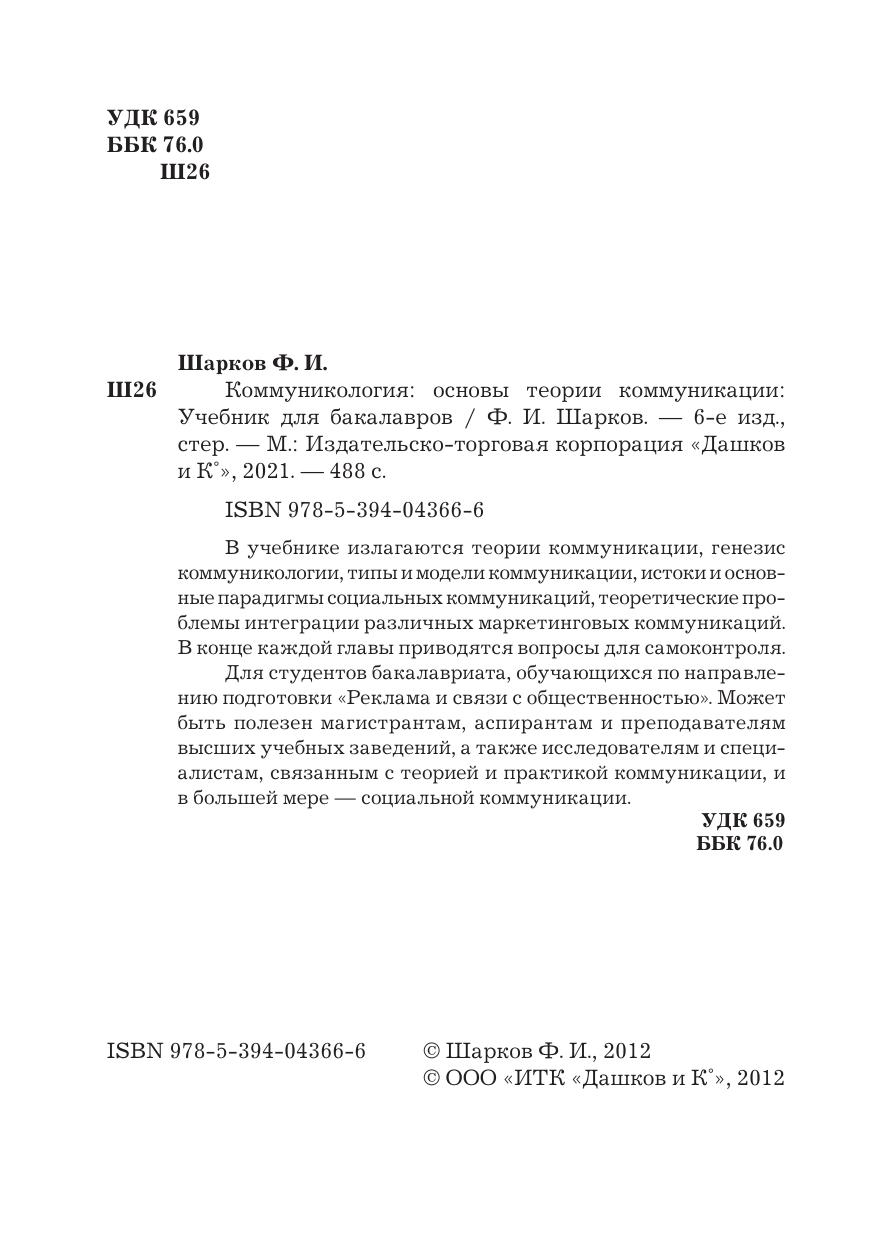 УДК 659
ББК 76.0
Ш26

Шарков Ф. И.

Ш26 Коммуникология: основы теории коммуникации: Учебник для бакалавров / Ф. И. Шарков. — 6-е изд., стер. — М.: Издательско-торговая корпорация «Дашков и К°», 2021. — 488 с.

ISBN 978-5-394-04366-6

В учебнике излагаются теории коммуникации, генезис коммуникологии, типы и модели коммуникации, истоки и основные парадигмы социальных коммуникаций, теоретические проблемы интеграции различных маркетинговых коммуникаций. В конце каждой главы приводятся вопросы для самоконтроля.

Для студентов бакалавриата, обучающихся по направлению подготовки «Реклама и связи с общественностью». Может быть полезен магистрантам, аспирантам и преподавателям высших учебных заведений, а также исследователям и специалистам, связанным с теорией и практикой коммуникации, и в большей мере — социальной коммуникации.

УДК 659
ББК 76.0

ISBN 978-5-394-04366-6

© Шарков Ф. И., 2012
© ООО «ИТК «Дашков и К°», 2012